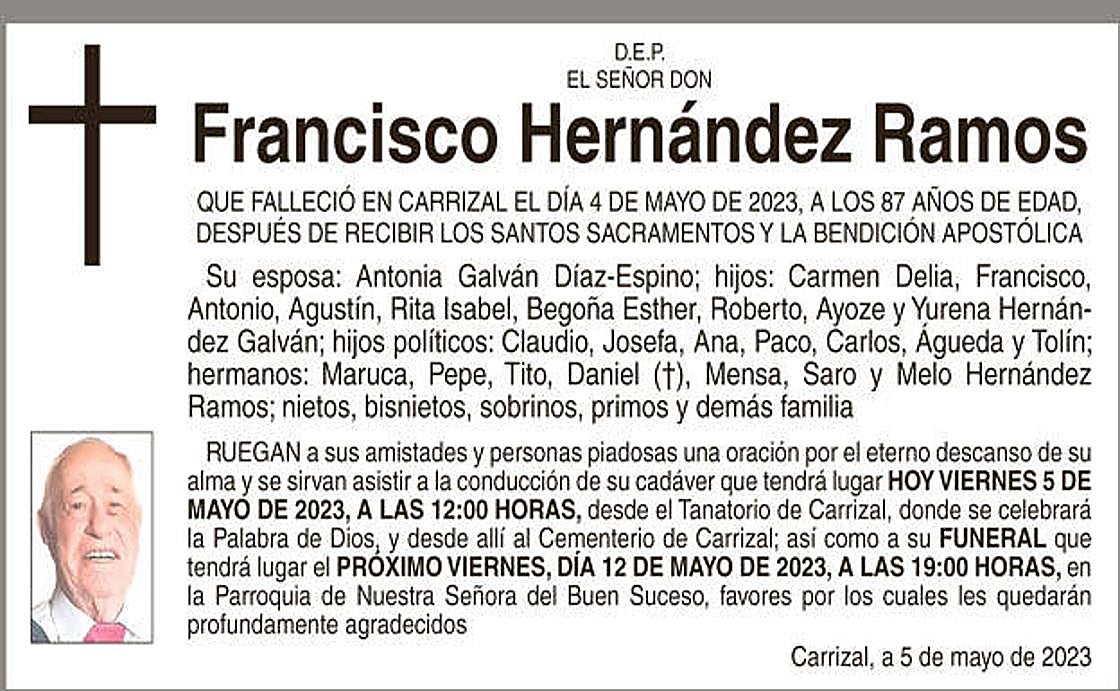 D.E.P.
EL SEÑOR DON

Francisco Hernández Ramos

QUE FALLECIÓ EN CARRIZAL EL DÍA 4 DE MAYO DE 2023, A LOS 87 AÑOS DE EDAD, DESPUÉS DE RECIBIR LOS SANTOS SACRAMENTOS Y LA BENDICIÓN APOSTÓLICA

Su esposa: Antonia Galván Díaz-Espino; hijos: Carmen Delia, Francisco, Antonio, Agustín, Rita Isabel, Begoña Esther, Roberto, Ayoze y Yurena Hernández Galván; hijos políticos: Claudio, Josefa, Ana, Paco, Carlos, Águeda y Tolín; hermanos: Maruca, Pepe, Tito, Daniel (†), Mensa, Saro y Melo Hernández Ramos; nietos, bisnietos, sobrinos, primos y demás familia

RUEGAN a sus amistades y personas piadosas una oración por el eterno descanso de su alma y se sirvan asistir a la conducción de su cadáver que tendrá lugar HOY VIERNES 5 DE MAYO DE 2023, A LAS 12:00 HORAS, desde el Tanatorio de Carrizal, donde se celebrará la Palabra de Dios, y desde allí al Cementerio de Carrizal; así como a su FUNERAL que tendrá lugar el PRÓXIMO VIERNES, DÍA 12 DE MAYO DE 2023, A LAS 19:00 HORAS, en la Parroquia de Nuestra Señora del Buen Suceso, favores por los cuales les quedarán profundamente agradecidos

Carrizal, a 5 de mayo de 2023